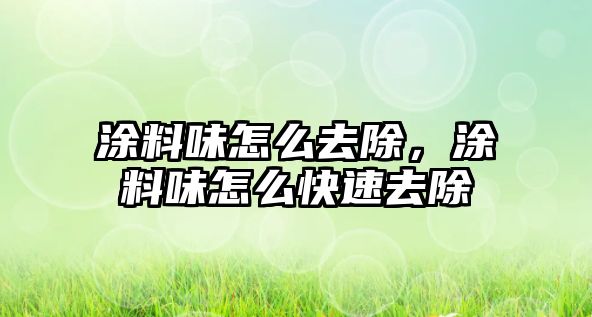 涂料味怎么去除，涂料味怎么快速去除